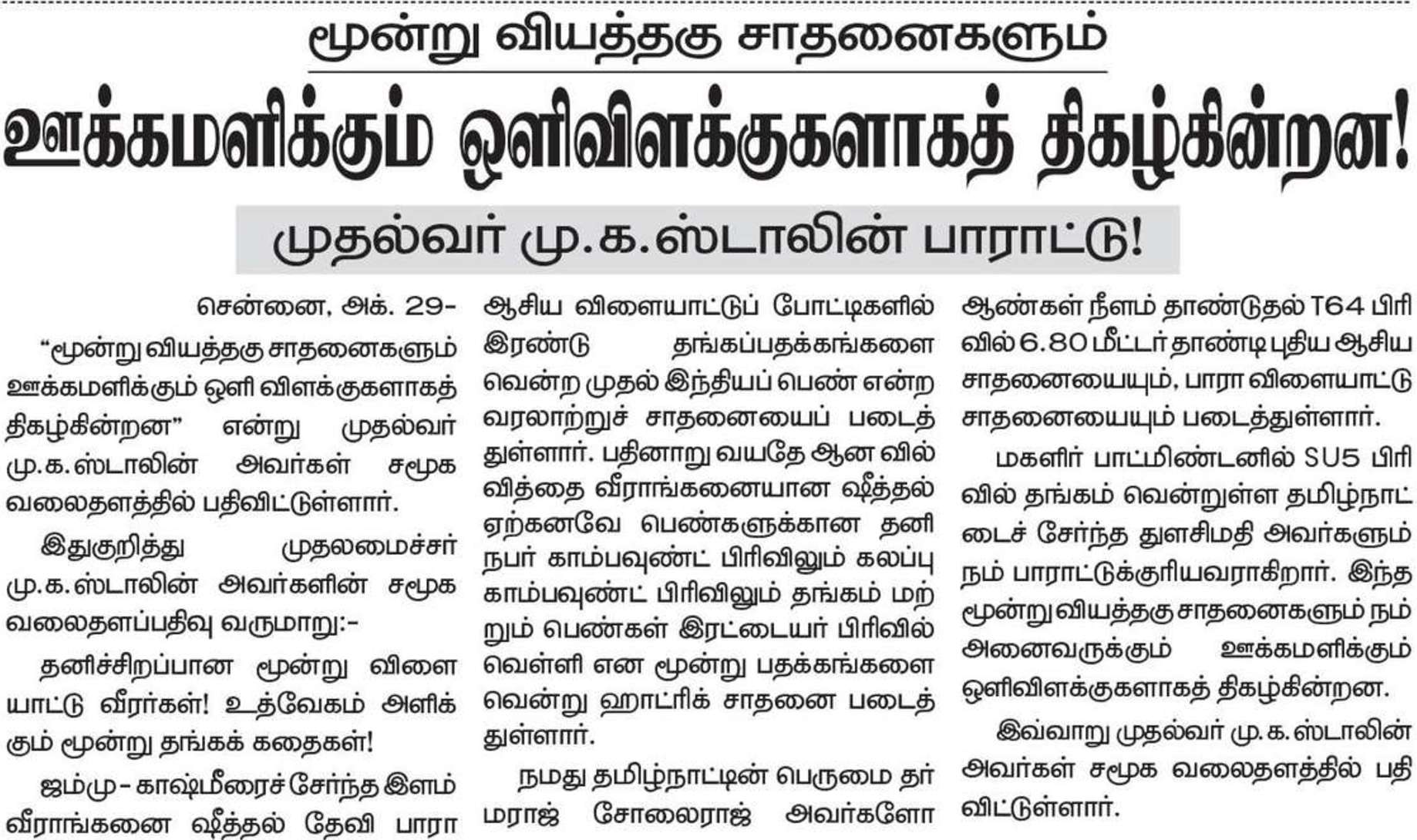 மூன்று வியத்தகு சாதனைகளும்

ஊக்கமளிக்கும் ஒளிவிளக்குகளாகத் திகழ்கின்றன!

முதல்வர் மு.க.ஸ்டாலின் பாராட்டு!

சென்னை, அக். 29-

“மூன்று வியத்தகு சாதனைகளும் ஊக்கமளிக்கும் ஒளி விளக்குகளாகத் திகழ்கின்றன” என்று முதல்வர் மு.க.ஸ்டாலின் அவர்கள் சமூக வலைதளத்தில் பதிவிட்டுள்ளார்.

இதுகுறித்து முதலமைச்சர் மு.க.ஸ்டாலின் அவர்களின் சமூக வலைதளப்பதிவு வருமாறு:-

தனிச்சிறப்பான மூன்று விளையாட்டு வீரர்கள்! உத்வேகம் அளிக்கும் மூன்று தங்கக் கதைகள்!

ஜம்மு - காஷ்மீரைச் சேர்ந்த இளம் வீராங்கனை ஷீத்தல் தேவி பாரா ஆசிய விளையாட்டுப் போட்டிகளில் இரண்டு தங்கப்பதக்கங்களை வென்ற முதல் இந்தியப் பெண் என்ற வரலாற்றுச் சாதனையைப் படைத்துள்ளார். பதினாறு வயதே ஆன வில்வித்தை வீராங்கனையான ஷீத்தல் ஏற்கனவே பெண்களுக்கான தனிநபர் காம்பவுண்ட் பிரிவிலும் கலப்பு காம்பவுண்ட் பிரிவிலும் தங்கம் மற்றும் பெண்கள் இரட்டையர் பிரிவில் வெள்ளி என மூன்று பதக்கங்களை வென்று ஹாட்ரிக் சாதனை படைத்துள்ளார்.

நமது தமிழ்நாட்டின் பெருமை தர்மராஜ் சோலைராஜ் அவர்களோ ஆண்கள் நீளம் தாண்டுதல் T64 பிரிவில் 6.80 மீட்டர் தாண்டி புதிய ஆசிய சாதனையையும், பாரா விளையாட்டு சாதனையையும் படைத்துள்ளார்.

மகளிர் பாட்மிண்டனில் SU5 பிரிவில் தங்கம் வென்றுள்ள தமிழ்நாட்டைச் சேர்ந்த துளசிமதி அவர்களும் நம் பாராட்டுக்குரியவராகிறார். இந்த மூன்று வியத்தகு சாதனைகளும் நம் அனைவருக்கும் ஊக்கமளிக்கும் ஒளிவிளக்குகளாகத் திகழ்கின்றன.

இவ்வாறு முதல்வர் மு.க.ஸ்டாலின் அவர்கள் சமூக வலைதளத்தில் பதிவிட்டுள்ளார்.